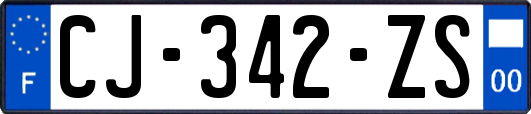 F
CJ-342-ZS
00